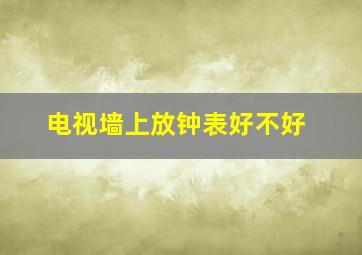 电视墙上放钟表好不好